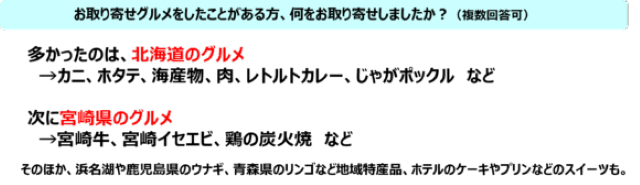 お取り寄せグルメをしたことがある方、何をお取り寄せしましたか？（複数回答可）

多かったのは、北海道のグルメ
→カニ、ホタテ、海産物、肉、レトルトカレー、じゃがポックル　など

次に宮崎県のグルメ
→宮崎牛、宮崎イセエビ、鶏の炭火焼　など

そのほか、浜名湖や鹿児島県のウナギ、青森県のリンゴなど地域特産品、ホテルのケーキやプリンなどのスイーツも。